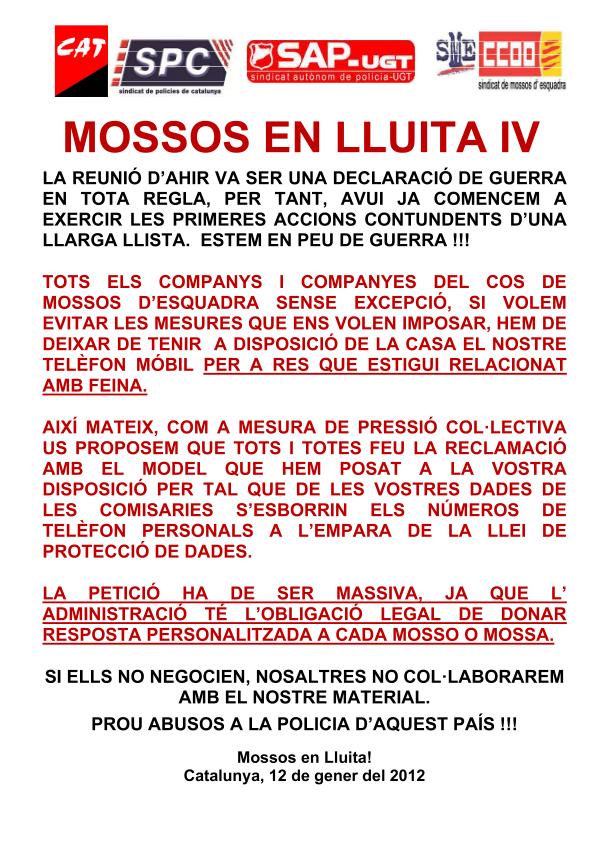 CAT

SPC
sindicat de policies de catalunya

SAP-UGT
sindicat autònom de policia-UGT

SME CCOO
sindicat de mossos d'esquadra

MOSSOS EN LLUITA IV

LA REUNIÓ D'AHIR VA SER UNA DECLARACIÓ DE GUERRA EN TOTA REGLA, PER TANT, AVUI JA COMENCEM A EXERCIR LES PRIMERES ACCIONS CONTUNDENTS D'UNA LLARGA LLISTA. ESTEM EN PEU DE GUERRA !!!

TOTS ELS COMPANYS I COMPANYES DEL COS DE MOSSOS D'ESQUADRA SENSE EXCEPCIÓ, SI VOLEM EVITAR LES MESURES QUE ENS VOLEN IMPOSAR, HEM DE DEIXAR DE TENIR A DISPOSICIÓ DE LA CASA EL NOSTRE TELÈFON MÓBIL PER A RES QUE ESTIGUI RELACIONAT AMB FEINA.

AIXÍ MATEIX, COM A MESURA DE PRESSIÓ COL·LECTIVA US PROPOSEM QUE TOTS I TOTES FEU LA RECLAMACIÓ AMB EL MODEL QUE HEM POSAT A LA VOSTRA DISPOSICIÓ PER TAL QUE DE LES VOSTRES DADES DE LES COMISARIES S'ESBORRIN ELS NÚMEROS DE TELÈFON PERSONALS A L'EMPARA DE LA LLEI DE PROTECCIÓ DE DADES.

LA PETICIÓ HA DE SER MASSIVA, JA QUE L' ADMINISTRACIÓ TÉ L'OBLIGACIÓ LEGAL DE DONAR RESPOSTA PERSONALITZADA A CADA MOSSO O MOSSA.

SI ELLS NO NEGOCIEN, NOSALTRES NO COL·LABORAREM AMB EL NOSTRE MATERIAL.

PROU ABUSOS A LA POLICIA D'AQUEST PAÍS !!!

Mossos en Lluita!
Catalunya, 12 de gener del 2012